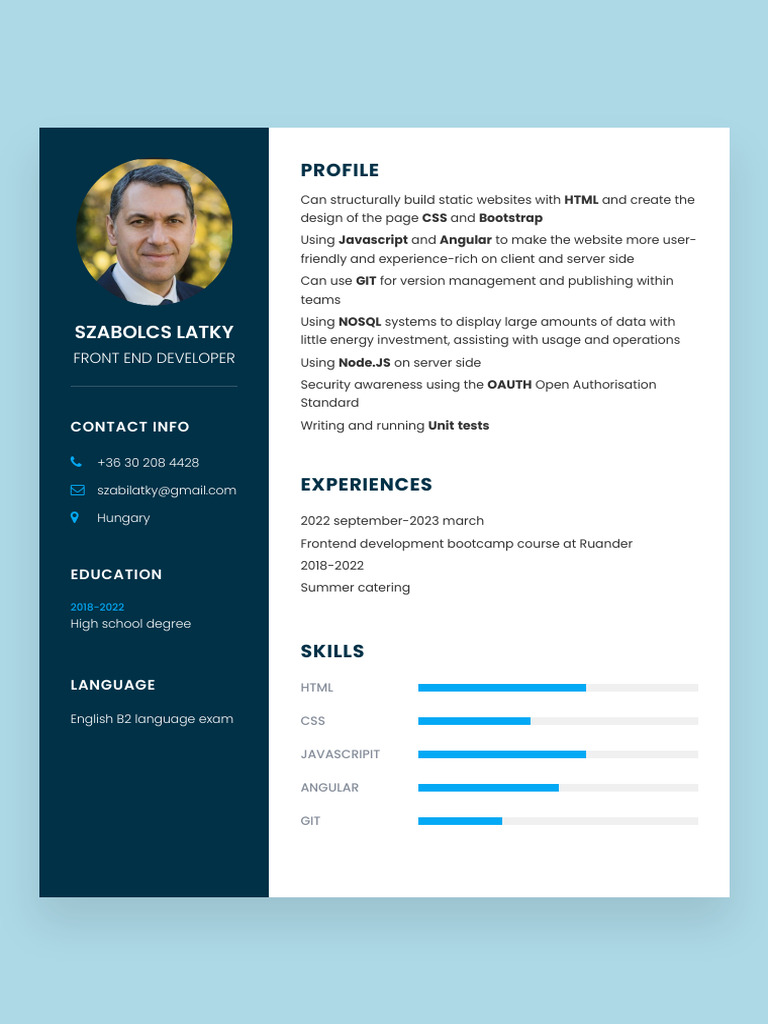 SZABOLCS LATKY
FRONT END DEVELOPER

CONTACT INFO

+36 30 208 4428

szabilatky@gmail.com

Hungary

EDUCATION

2018-2022
High school degree

LANGUAGE

English B2 language exam

PROFILE

Can structurally build static websites with HTML and create the design of the page CSS and Bootstrap

Using Javascript and Angular to make the website more user-friendly and experience-rich on client and server side

Can use GIT for version management and publishing within teams

Using NOSQL systems to display large amounts of data with little energy investment, assisting with usage and operations

Using Node.JS on server side

Security awareness using the OAUTH Open Authorisation Standard

Writing and running Unit tests

EXPERIENCES

2022 september-2023 march

Frontend development bootcamp course at Ruander

2018-2022

Summer catering

SKILLS

HTML

CSS

JAVASCRIPT

ANGULAR

GIT